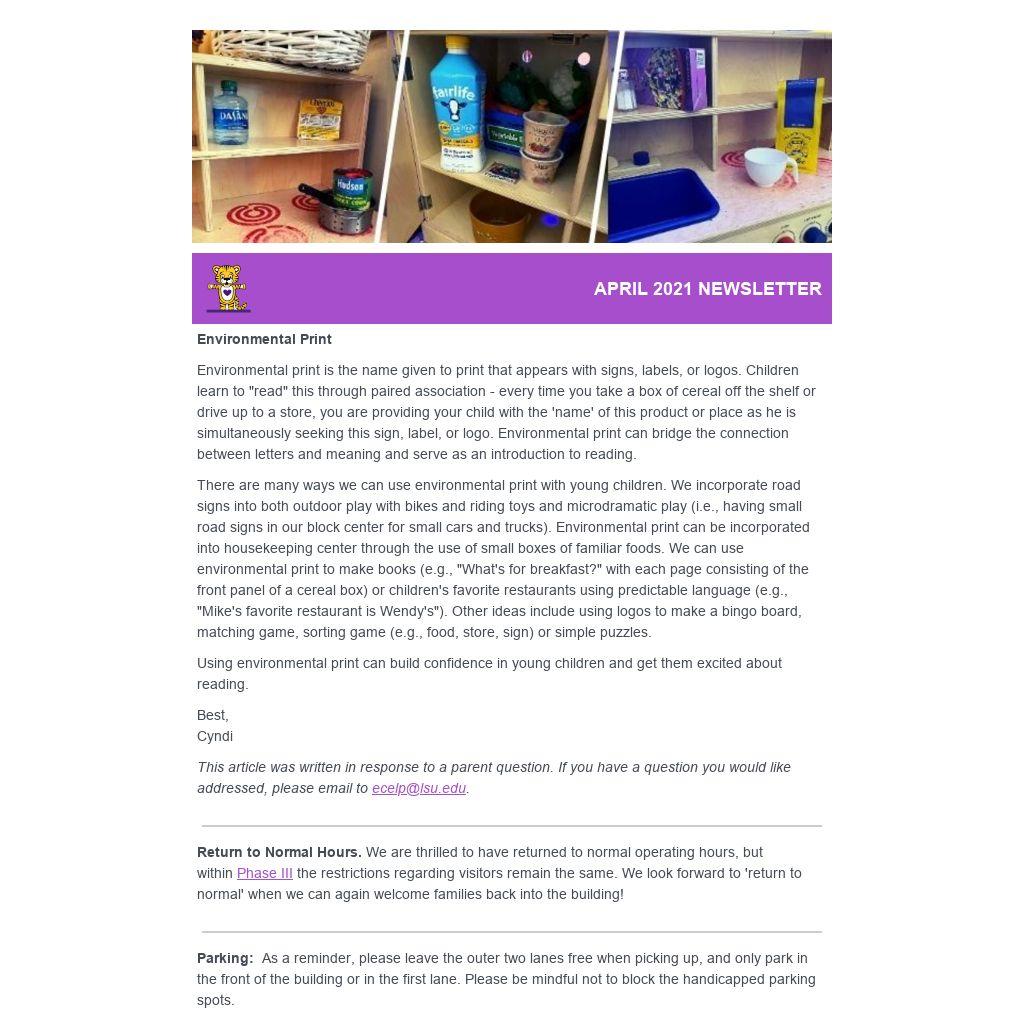 DASANI

fairlife

Hudson

APRIL 2021 NEWSLETTER

Environmental Print

Environmental print is the name given to print that appears with signs, labels, or logos. Children learn to "read" this through paired association - every time you take a box of cereal off the shelf or drive up to a store, you are providing your child with the 'name' of this product or place as he is simultaneously seeking this sign, label, or logo. Environmental print can bridge the connection between letters and meaning and serve as an introduction to reading.

There are many ways we can use environmental print with young children. We incorporate road signs into both outdoor play with bikes and riding toys and microdramatic play (i.e., having small road signs in our block center for small cars and trucks). Environmental print can be incorporated into housekeeping center through the use of small boxes of familiar foods. We can use environmental print to make books (e.g., "What's for breakfast?" with each page consisting of the front panel of a cereal box) or children's favorite restaurants using predictable language (e.g., "Mike's favorite restaurant is Wendy's"). Other ideas include using logos to make a bingo board, matching game, sorting game (e.g., food, store, sign) or simple puzzles.

Using environmental print can build confidence in young children and get them excited about reading.

Best,
Cyndi

This article was written in response to a parent question. If you have a question you would like addressed, please email to ecelp@lsu.edu.

Return to Normal Hours. We are thrilled to have returned to normal operating hours, but within Phase III the restrictions regarding visitors remain the same. We look forward to 'return to normal' when we can again welcome families back into the building!

Parking: As a reminder, please leave the outer two lanes free when picking up, and only park in the front of the building or in the first lane. Please be mindful not to block the handicapped parking spots.